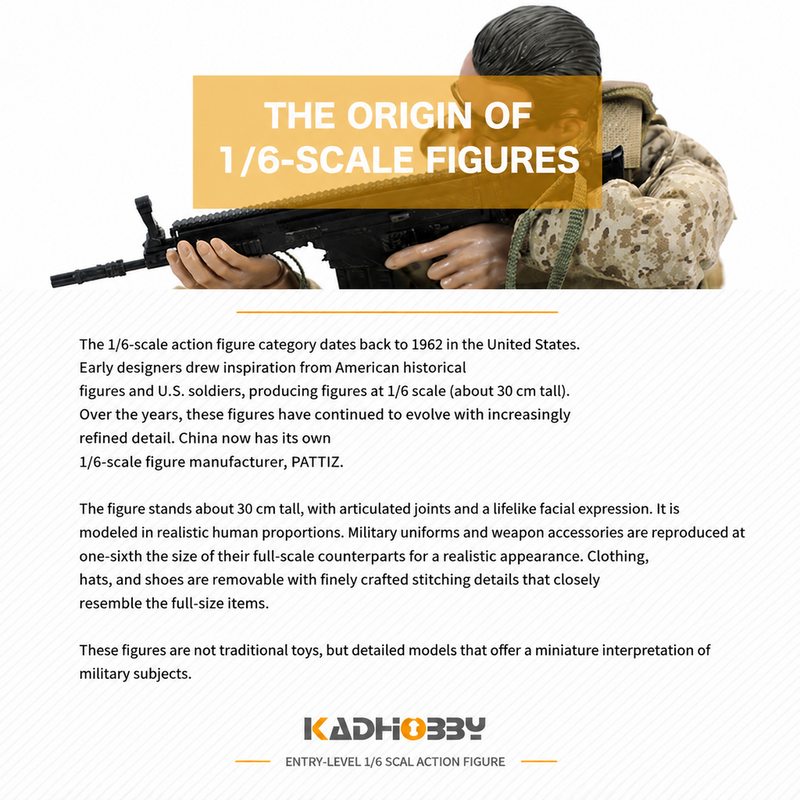 THE ORIGIN OF
1/6-SCALE FIGURES

The 1/6-scale action figure category dates back to 1962 in the United States. Early designers drew inspiration from American historical figures and U.S. soldiers, producing figures at 1/6 scale (about 30 cm tall). Over the years, these figures have continued to evolve with increasingly refined detail. China now has its own 1/6-scale figure manufacturer, PATTIZ.

The figure stands about 30 cm tall, with articulated joints and a lifelike facial expression. It is modeled in realistic human proportions. Military uniforms and weapon accessories are reproduced at one-sixth the size of their full-scale counterparts for a realistic appearance. Clothing, hats, and shoes are removable with finely crafted stitching details that closely resemble the full-size items.

These figures are not traditional toys, but detailed models that offer a miniature interpretation of military subjects.

KADHOBBY

ENTRY-LEVEL 1/6 SCAL ACTION FIGURE